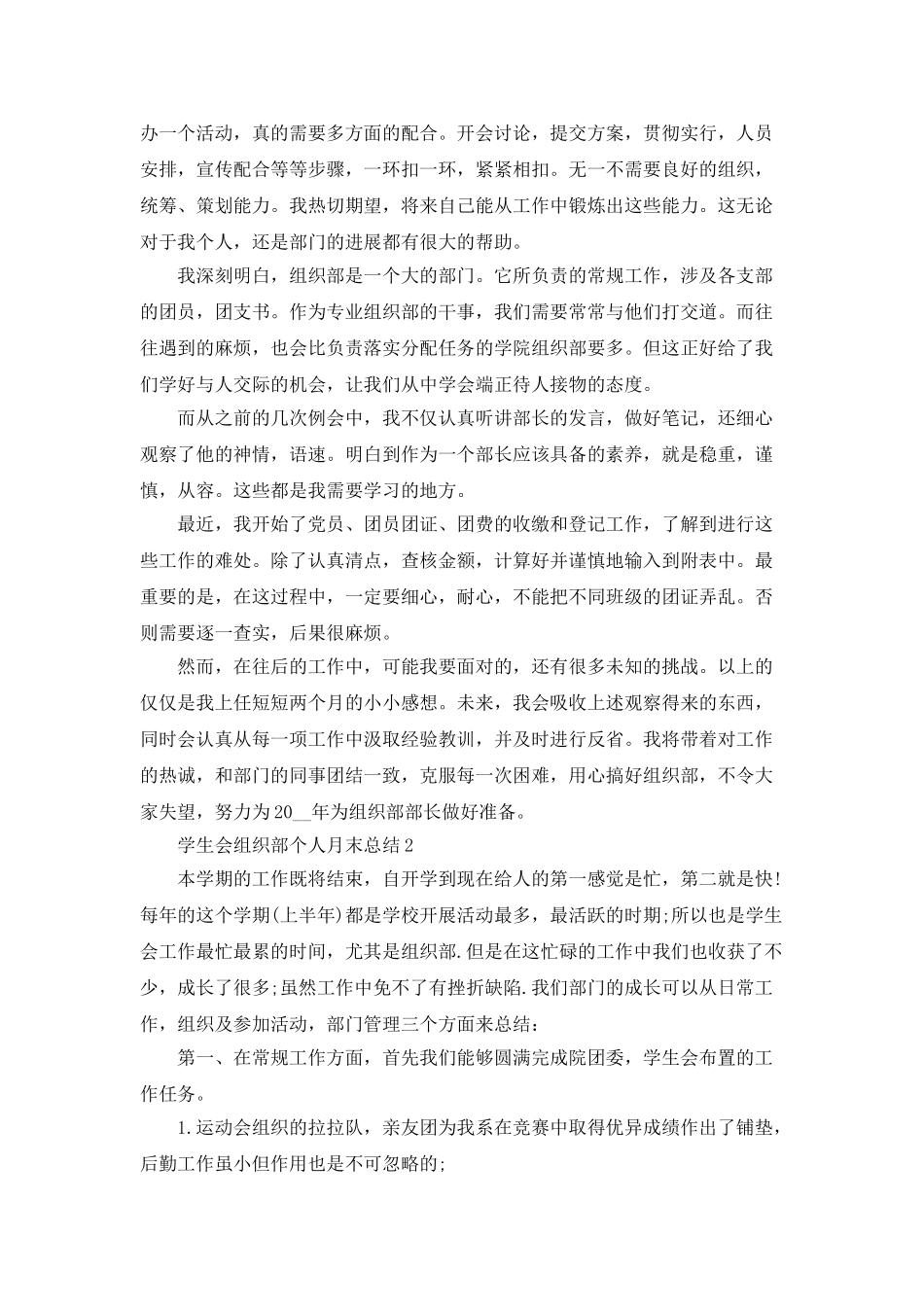 办一个活动，真的需要多方面的配合。开会讨论，提交方案，贯彻实行，人员安排，宣传配合等等步骤，一环扣一环，紧紧相扣。无一不需要良好的组织，统筹、策划能力。我热切期望，将来自己能从工作中锻炼出这些能力。这无论对于我个人，还是部门的进展都有很大的帮助。

我深刻明白，组织部是一个大的部门。它所负责的常规工作，涉及各支部的团员，团支书。作为专业组织部的干事，我们需要常常与他们打交道。而往往遇到的麻烦，也会比负责落实分配任务的学院组织部要多。但这正好给了我们学好与人交际的机会，让我们从中学会端正待人接物的态度。

而从之前的几次例会中，我不仅认真听讲部长的发言，做好笔记，还细心观察了他的神情，语速。明白到作为一个部长应该具备的素养，就是稳重，谨慎，从容。这些都是我需要学习的地方。

最近，我开始了党员、团员团证、团费的收缴和登记工作，了解到进行这些工作的难处。除了认真清点，查核金额，计算好并谨慎地输入到附表中。最重要的是，在这过程中，一定要细心，耐心，不能把不同班级的团证弄乱。否则需要逐一查实，后果很麻烦。

然而，在往后的工作中，可能我要面对的，还有很多未知的挑战。以上的仅仅是我上任短短两个月的小小感想。未来，我会吸收上述观察得来的东西，同时会认真从每一项工作中汲取经验教训，并及时进行反省。我将带着对工作的热诚，和部门的同事团结一致，克服每一次困难，用心搞好组织部，不令大家失望，努力为20__年为组织部部长做好准备。

学生会组织部个人月末总结2

本学期的工作既将结束，自开学到现在给人的第一感觉是忙，第二就是快!每年的这个学期(上半年)都是学校开展活动最多，最活跃的时期;所以也是学生会工作最忙最累的时间，尤其是组织部.但是在这忙碌的工作中我们也收获了不少，成长了很多;虽然工作中免不了有挫折缺陷.我们部门的成长可以从日常工作，组织及参加活动，部门管理三个方面来总结：

第一、在常规工作方面，首先我们能够圆满完成院团委，学生会布置的工作任务。

1.运动会组织的拉拉队，亲友团为我系在竞赛中取得优异成绩作出了铺垫，后勤工作虽小但作用也是不可忽略的;